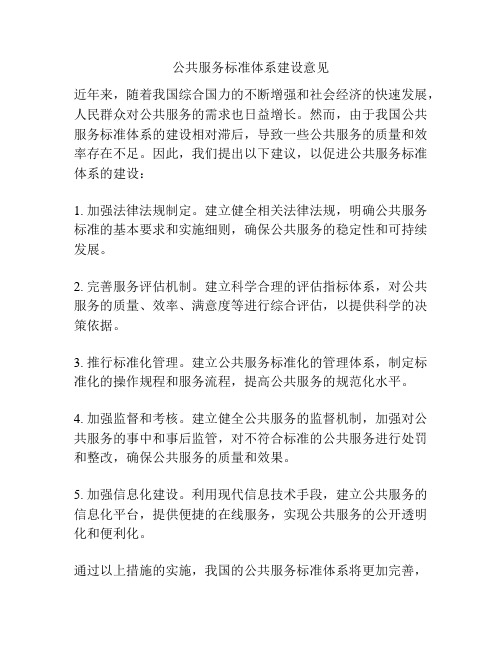 公共服务标准体系建设意见

近年来，随着我国综合国力的不断增强和社会经济的快速发展，人民群众对公共服务的需求也日益增长。然而，由于我国公共服务标准体系的建设相对滞后，导致一些公共服务的质量和效率存在不足。因此，我们提出以下建议，以促进公共服务标准体系的建设：

1. 加强法律法规制定。建立健全相关法律法规，明确公共服务标准的基本要求和实施细则，确保公共服务的稳定性和可持续发展。

2. 完善服务评估机制。建立科学合理的评估指标体系，对公共服务的质量、效率、满意度等进行综合评估，以提供科学的决策依据。

3. 推行标准化管理。建立公共服务标准化的管理体系，制定标准化的操作规程和服务流程，提高公共服务的规范化水平。

4. 加强监督和考核。建立健全公共服务的监督机制，加强对公共服务的事中和事后监管，对不符合标准的公共服务进行处罚和整改，确保公共服务的质量和效果。

5. 加强信息化建设。利用现代信息技术手段，建立公共服务的信息化平台，提供便捷的在线服务，实现公共服务的公开透明化和便利化。

通过以上措施的实施，我国的公共服务标准体系将更加完善，